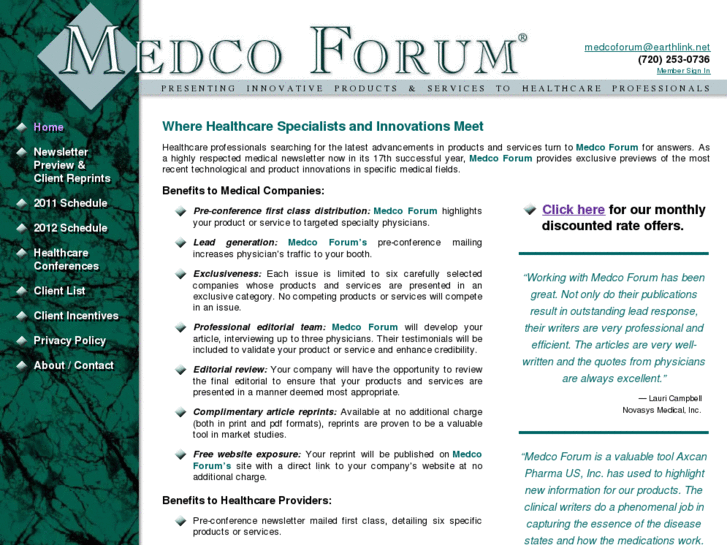 MEDCO FORUM®

medcoforum@earthlink.net
(720) 253-0736
Member Sign In

PRESENTING INNOVATIVE PRODUCTS & SERVICES TO HEALTHCARE PROFESSIONALS

Home
Newsletter Preview & Client Reprints
2011 Schedule
2012 Schedule
Healthcare Conferences
Client List
Client Incentives
Privacy Policy
About / Contact

Where Healthcare Specialists and Innovations Meet

Healthcare professionals searching for the latest advancements in products and services turn to Medco Forum for answers. As a highly respected medical newsletter now in its 17th successful year, Medco Forum provides exclusive previews of the most recent technological and product innovations in specific medical fields.

Benefits to Medical Companies:

Pre-conference first class distribution: Medco Forum highlights your product or service to targeted specialty physicians.

Lead generation: Medco Forum's pre-conference mailing increases physician's traffic to your booth.

Exclusiveness: Each issue is limited to six carefully selected companies whose products and services are presented in an exclusive category. No competing products or services will compete in an issue.

Professional editorial team: Medco Forum will develop your article, interviewing up to three physicians. Their testimonials will be included to validate your product or service and enhance credibility.

Editorial review: Your company will have the opportunity to review the final editorial to ensure that your products and services are presented in a manner deemed most appropriate.

Complimentary article reprints: Available at no additional charge (both in print and pdf formats), reprints are proven to be a valuable tool in market studies.

Free website exposure: Your reprint will be published on Medco Forum's site with a direct link to your company's website at no additional charge.

Benefits to Healthcare Providers:

Pre-conference newsletter mailed first class, detailing six specific products or services.

Click here for our monthly discounted rate offers.

"Working with Medco Forum has been great. Not only do their publications result in outstanding lead response, their writers are very professional and efficient. The articles are very well-written and the quotes from physicians are always excellent."

— Lauri Campbell
Novasys Medical, Inc.

"Medco Forum is a valuable tool Axcan Pharma US, Inc. has used to highlight new information for our products. The clinical writers do a phenomenal job in capturing the essence of the disease states and how the medications work.